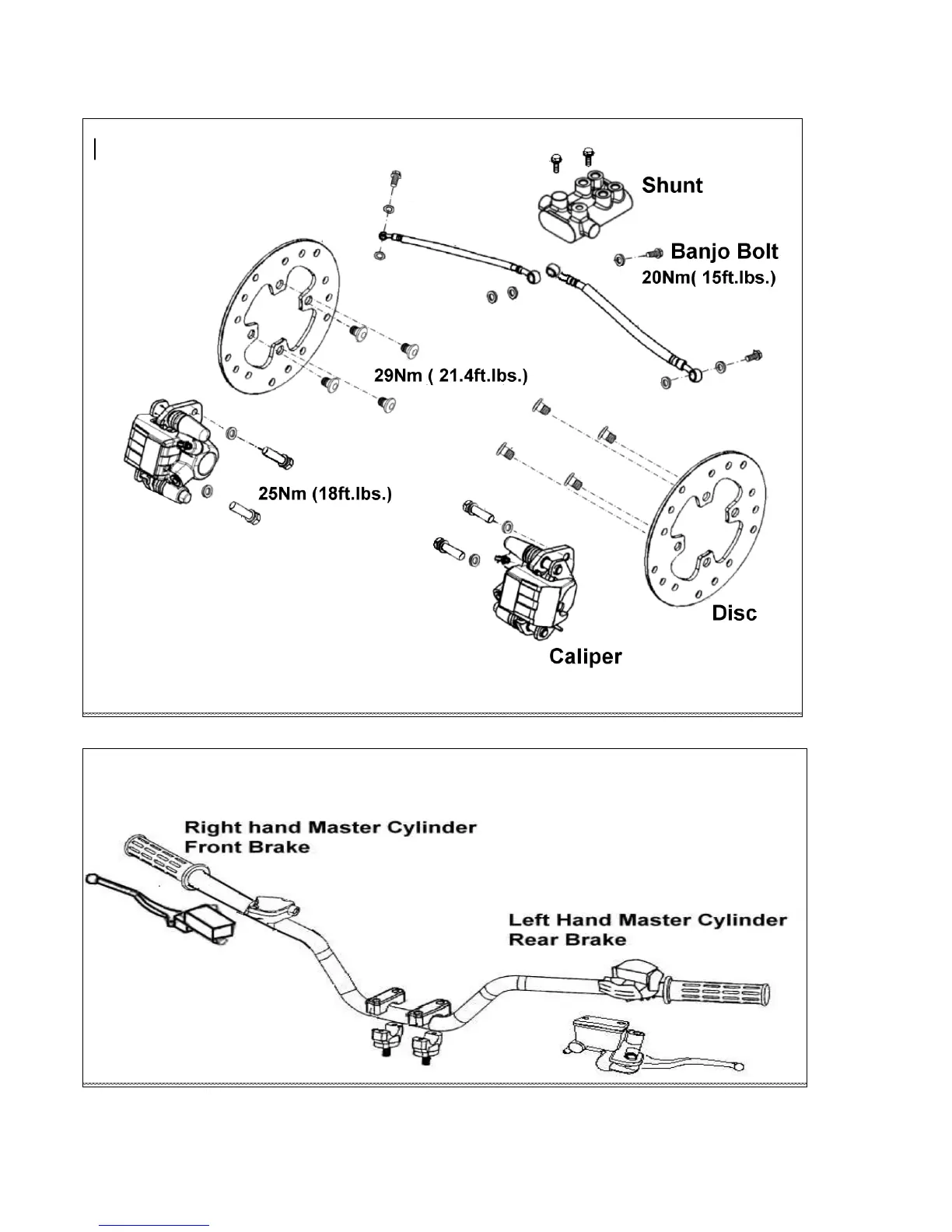 Shunt

Banjo Bolt
20Nm( 15ft.lbs.)

29Nm ( 21.4ft.lbs.)

25Nm (18ft.lbs.)

Disc

Caliper

Right hand Master Cylinder
Front Brake

Left Hand Master Cylinder
Rear Brake